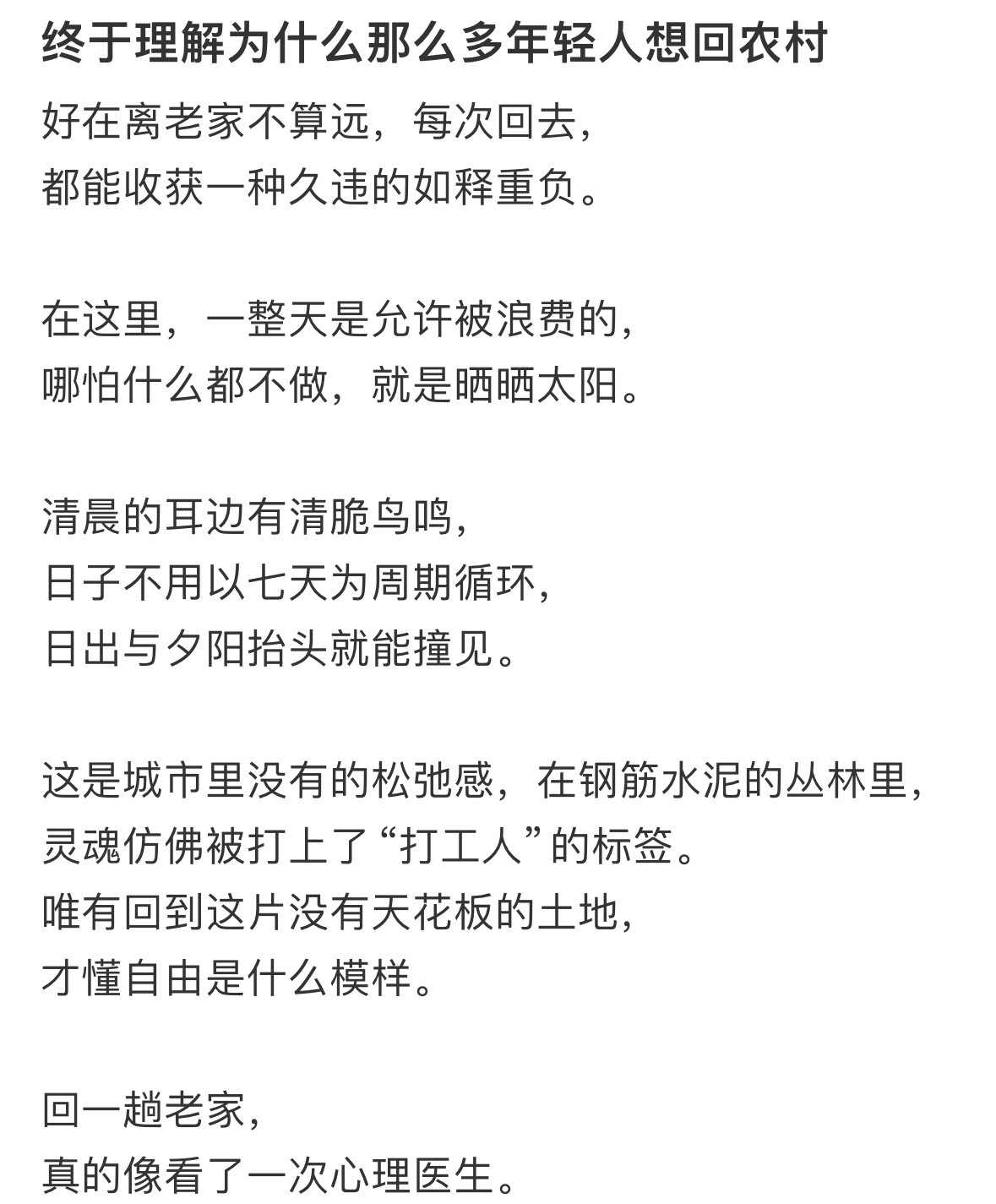 终于理解为什么那么多年轻人想回农村

好在离老家不算远，每次回去，
都能收获一种久违的如释重负。

在这里，一整天是允许被浪费的，
哪怕什么都不做，就是晒晒太阳。

清晨的耳边有清脆鸟鸣，
日子不用以七天为周期循环，
日出与夕阳抬头就能撞见。

这是城市里没有的松弛感，在钢筋水泥的丛林里，
灵魂仿佛被打上了“打工人”的标签。
唯有回到这片没有天花板的土地，
才懂自由是什么模样。

回一趟老家，
真的像看了一次心理医生。